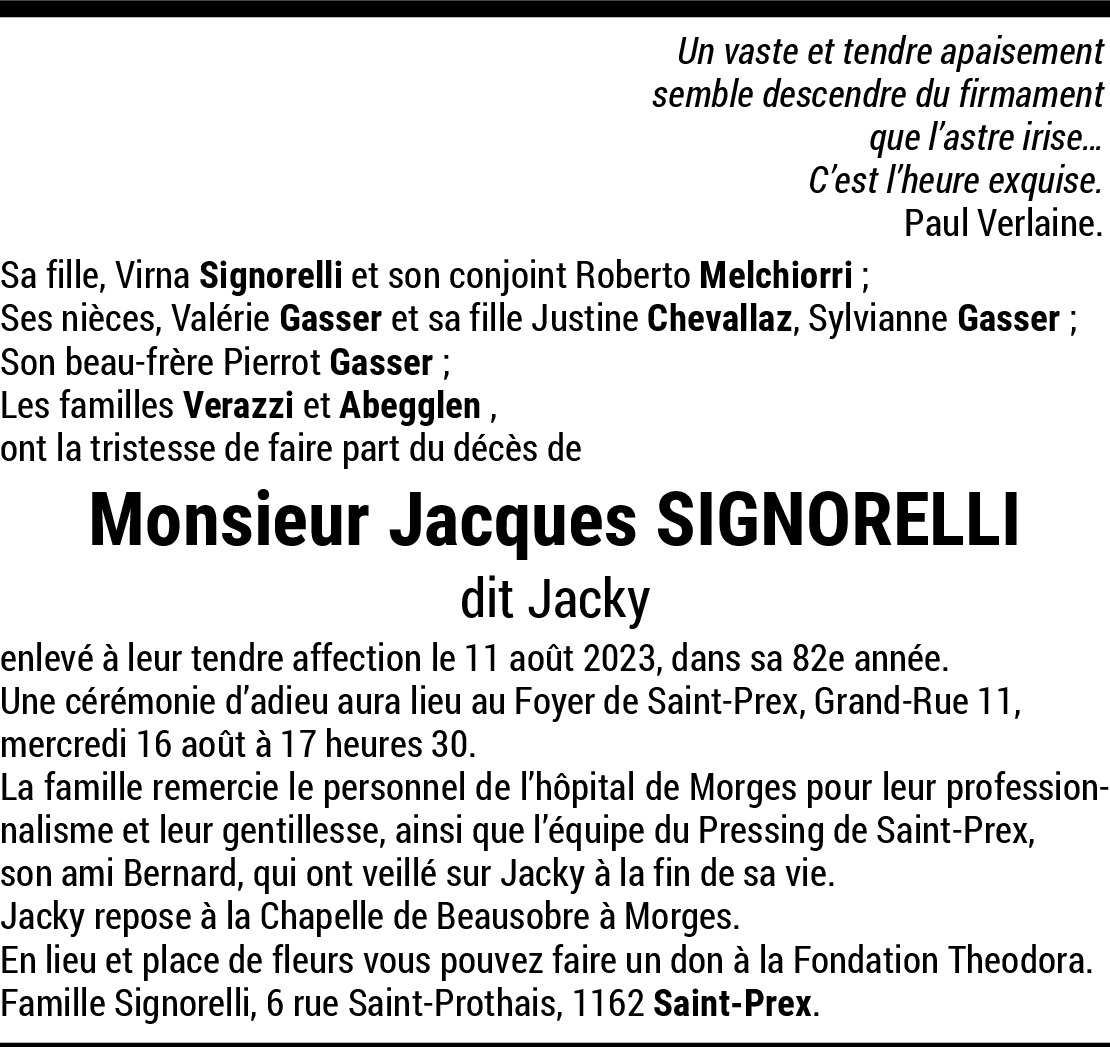 Un vaste et tendre apaisement
semble descendre du firmament
que l'astre irise…
C'est l'heure exquise.
Paul Verlaine.

Sa fille, Virna Signorelli et son conjoint Roberto Melchiorri ;
Ses nièces, Valérie Gasser et sa fille Justine Chevallaz, Sylvianne Gasser ;
Son beau-frère Pierrot Gasser ;
Les familles Verazzi et Abegglen ,
ont la tristesse de faire part du décès de

Monsieur Jacques SIGNORELLI
dit Jacky

enlevé à leur tendre affection le 11 août 2023, dans sa 82e année.
Une cérémonie d'adieu aura lieu au Foyer de Saint-Prex, Grand-Rue 11, mercredi 16 août à 17 heures 30.
La famille remercie le personnel de l'hôpital de Morges pour leur professionnalisme et leur gentillesse, ainsi que l'équipe du Pressing de Saint-Prex, son ami Bernard, qui ont veillé sur Jacky à la fin de sa vie.
Jacky repose à la Chapelle de Beausobre à Morges.
En lieu et place de fleurs vous pouvez faire un don à la Fondation Theodora.
Famille Signorelli, 6 rue Saint-Prothais, 1162 Saint-Prex.